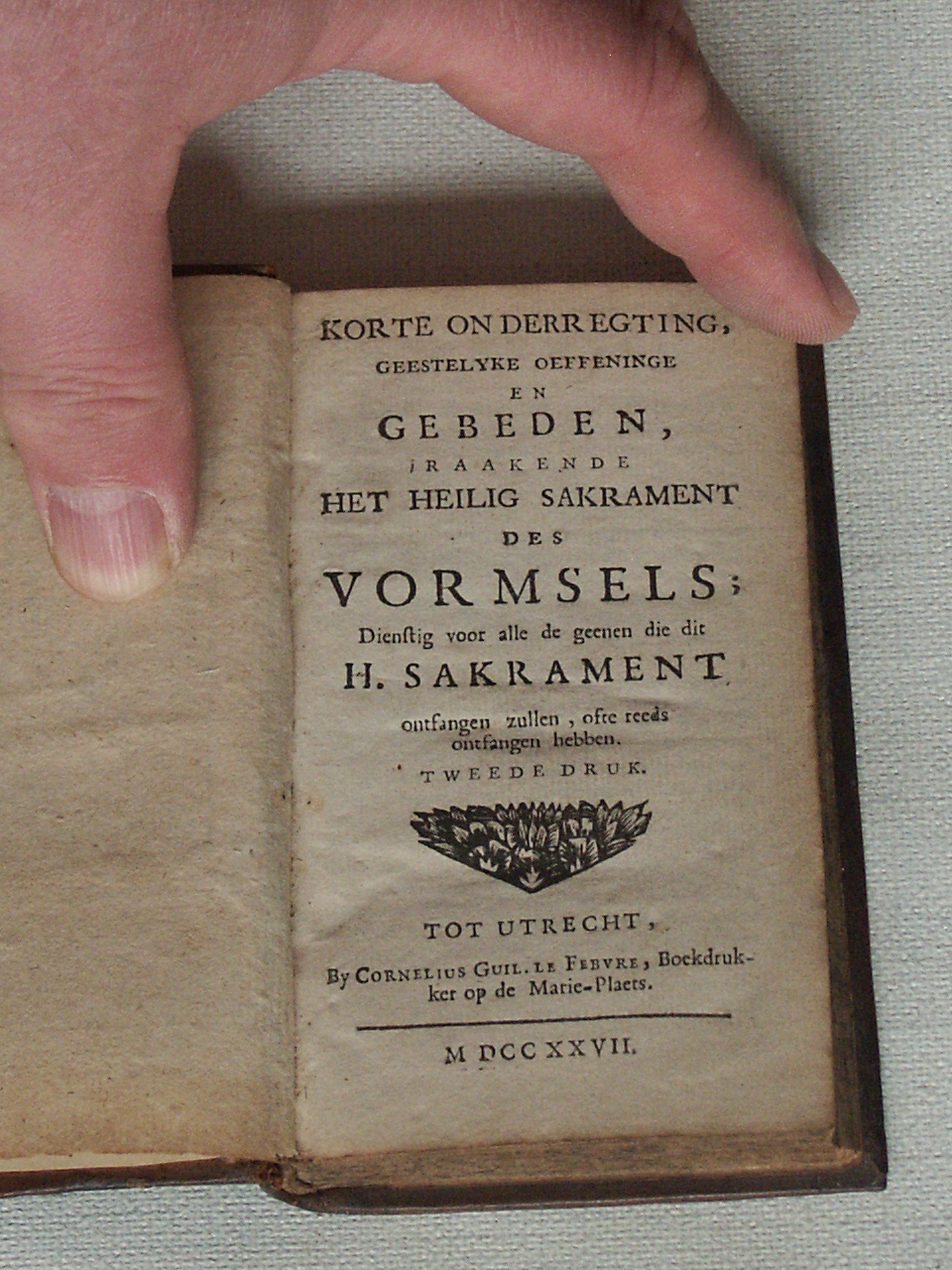 KORTE ONDERREGTING,
GEESTELYKE OEFFENINGE
EN
GEBEDEN,
RAAKENDE
HET HEILIG SAKRAMENT
DES
VORMSELS;
Dienstig voor alle de geenen die dit
H. SAKRAMENT
ontfangen zullen, ofte reeds ontfangen hebben.
TWEEDE DRUK.

TOT UTRECHT,
By CORNELIUS GUIL. LE FEBVRE, Boekdrukker op de Marie-Plaets.

M DCC XXVII.